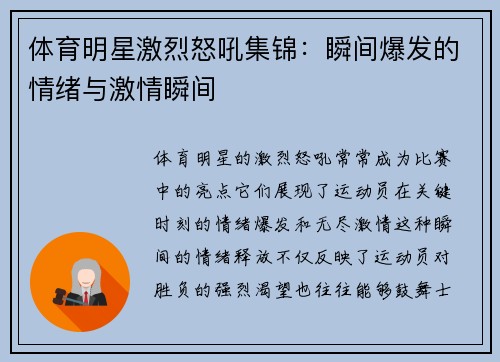 体育明星激烈怒吼集锦：瞬间爆发的情绪与激情瞬间

体育明星的激烈怒吼常常成为比赛中的亮点它们展现了运动员在关键时刻的情绪爆发和无尽激情这种瞬间的情绪释放不仅反映了运动员对胜负的强烈渴望也往往能够鼓舞士